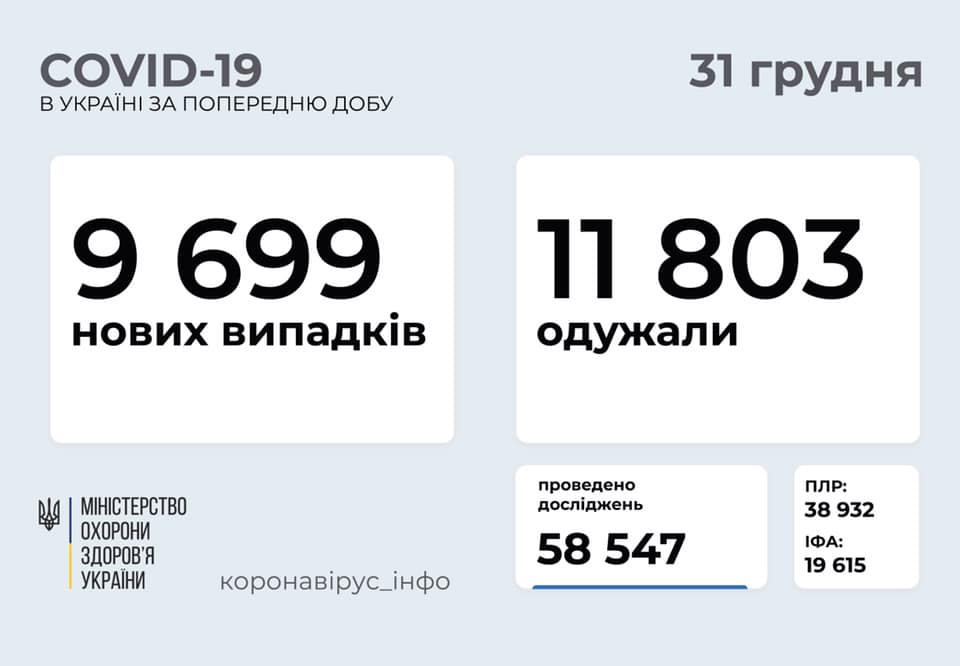 COVID-19
В УКРАЇНІ ЗА ПОПЕРЕДНЮ ДОБУ

31 грудня

9 699
нових випадків

11 803
одужали

МІНІСТЕРСТВО
ОХОРОНИ
ЗДОРОВ'Я
УКРАЇНИ

коронавірус_інфо

проведено
досліджень
58 547

ПЛР:
38 932
ІФА:
19 615